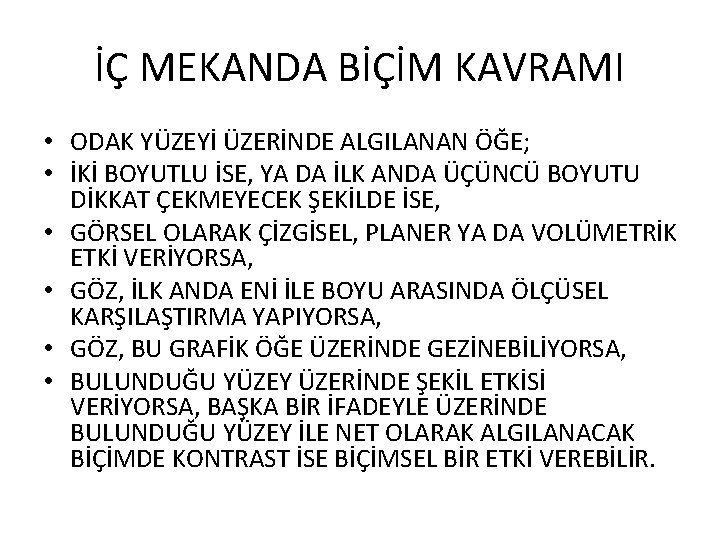 İÇ MEKANDA BİÇİM KAVRAMI

• ODAK YÜZEYİ ÜZERİNDE ALGILANAN ÖĞE;
• İKİ BOYUTLU İSE, YA DA İLK ANDA ÜÇÜNCÜ BOYUTU DİKKAT ÇEKMEYECEK ŞEKİLDE İSE,
• GÖRSEL OLARAK ÇİZGİSEL, PLANER YA DA VOLÜMETRİK ETKİ VERİYORSA,
• GÖZ, İLK ANDA ENİ İLE BOYU ARASINDA ÖLÇÜSEL KARŞILAŞTIRMA YAPIYORSA,
• GÖZ, BU GRAFİK ÖĞE ÜZERİNDE GEZİNEBİLİYORSA,
• BULUNDUĞU YÜZEY ÜZERİNDE ŞEKİL ETKİSİ VERİYORSA, BAŞKA BİR İFADEYLE ÜZERİNDE BULUNDUĞU YÜZEY İLE NET OLARAK ALGILANACAK BİÇİMDE KONTRAST İSE BİÇİMSEL BİR ETKİ VEREBİLİR.